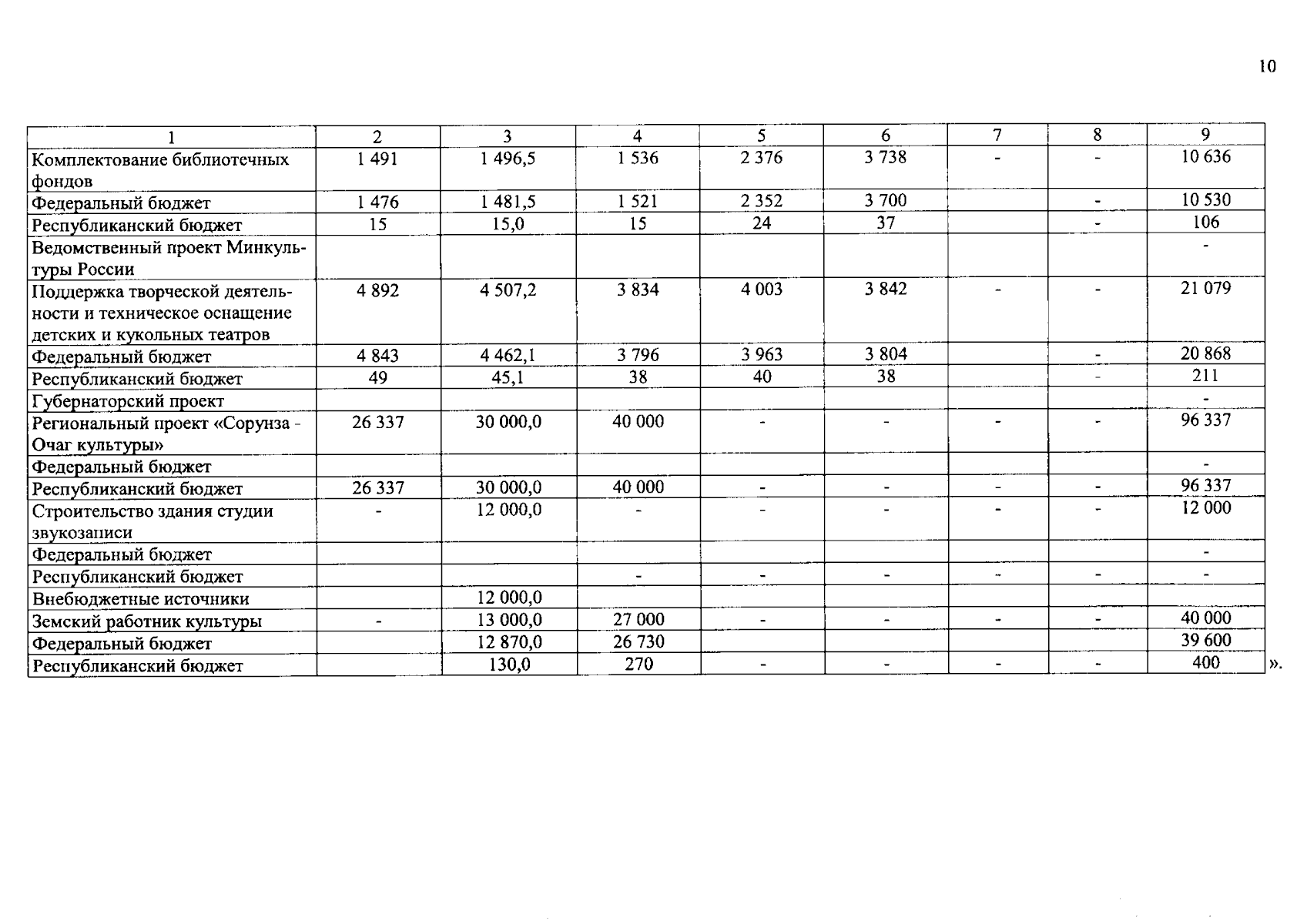 10

| 1 | 2 | 3 | 4 | 5 | 6 | 7 | 8 | 9 |
|---|---|---|---|---|---|---|---|---|
| Комплектование библиотечных фондов | 1 491 | 1 496,5 | 1 536 | 2 376 | 3 738 | - | - | 10 636 |
| Федеральный бюджет | 1 476 | 1 481,5 | 1 521 | 2 352 | 3 700 | | - | 10 530 |
| Республиканский бюджет | 15 | 15,0 | 15 | 24 | 37 | | - | 106 |
| Ведомственный проект Минкультуры России | | | | | | | | - |
| Поддержка творческой деятельности и техническое оснащение детских и кукольных театров | 4 892 | 4 507,2 | 3 834 | 4 003 | 3 842 | - | - | 21 079 |
| Федеральный бюджет | 4 843 | 4 462,1 | 3 796 | 3 963 | 3 804 | | - | 20 868 |
| Республиканский бюджет | 49 | 45,1 | 38 | 40 | 38 | | - | 211 |
| Губернаторский проект | | | | | | | | - |
| Региональный проект «Сорунза - Очаг культуры» | 26 337 | 30 000,0 | 40 000 | - | - | - | - | 96 337 |
| Федеральный бюджет | | | | | | | | - |
| Республиканский бюджет | 26 337 | 30 000,0 | 40 000 | - | - | - | - | 96 337 |
| Строительство здания студии звукозаписи | - | 12 000,0 | - | - | - | - | - | 12 000 |
| Федеральный бюджет | | | | | | | | - |
| Республиканский бюджет | | | - | - | - | - | - | - |
| Внебюджетные источники | | 12 000,0 | | | | | | |
| Земский работник культуры | - | 13 000,0 | 27 000 | - | - | - | - | 40 000 |
| Федеральный бюджет | | 12 870,0 | 26 730 | | | | | 39 600 |
| Республиканский бюджет | | 130,0 | 270 | - | - | - | - | 400 |

».